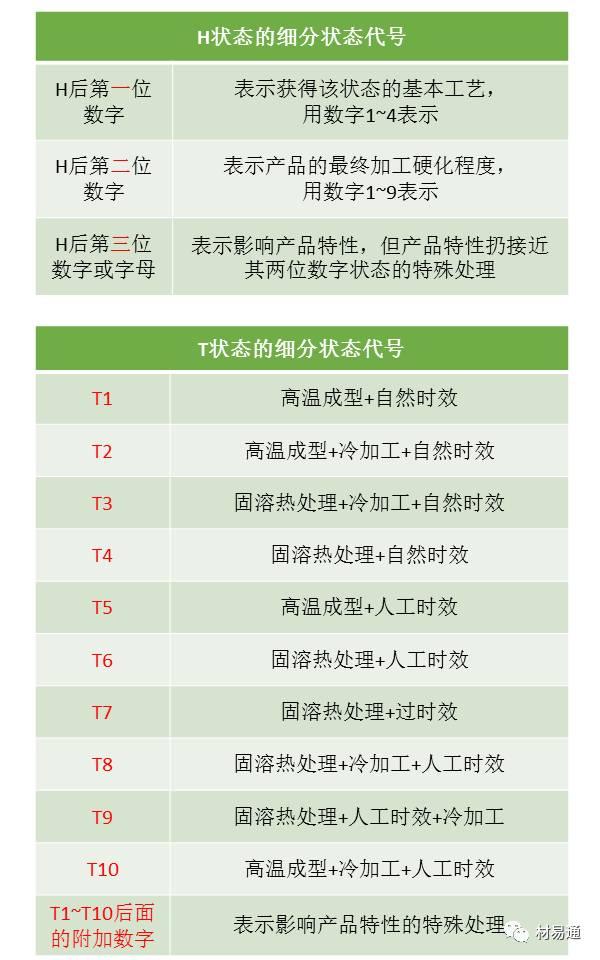 | H状态的细分状态代号 | |
|---|---|
| H后第一位数字 | 表示获得该状态的基本工艺，用数字1~4表示 |
| H后第二位数字 | 表示产品的最终加工硬化程度，用数字1~9表示 |
| H后第三位数字或字母 | 表示影响产品特性，但产品特性扔接近其两位数字状态的特殊处理 |

| T状态的细分状态代号 | |
|---|---|
| T1 | 高温成型+自然时效 |
| T2 | 高温成型+冷加工+自然时效 |
| T3 | 固溶热处理+冷加工+自然时效 |
| T4 | 固溶热处理+自然时效 |
| T5 | 高温成型+人工时效 |
| T6 | 固溶热处理+人工时效 |
| T7 | 固溶热处理+过时效 |
| T8 | 固溶热处理+冷加工+人工时效 |
| T9 | 固溶热处理+人工时效+冷加工 |
| T10 | 高温成型+冷加工+人工时效 |
| T1~T10后面的附加数字 | 表示影响产品特性的特殊处理 |

材易通